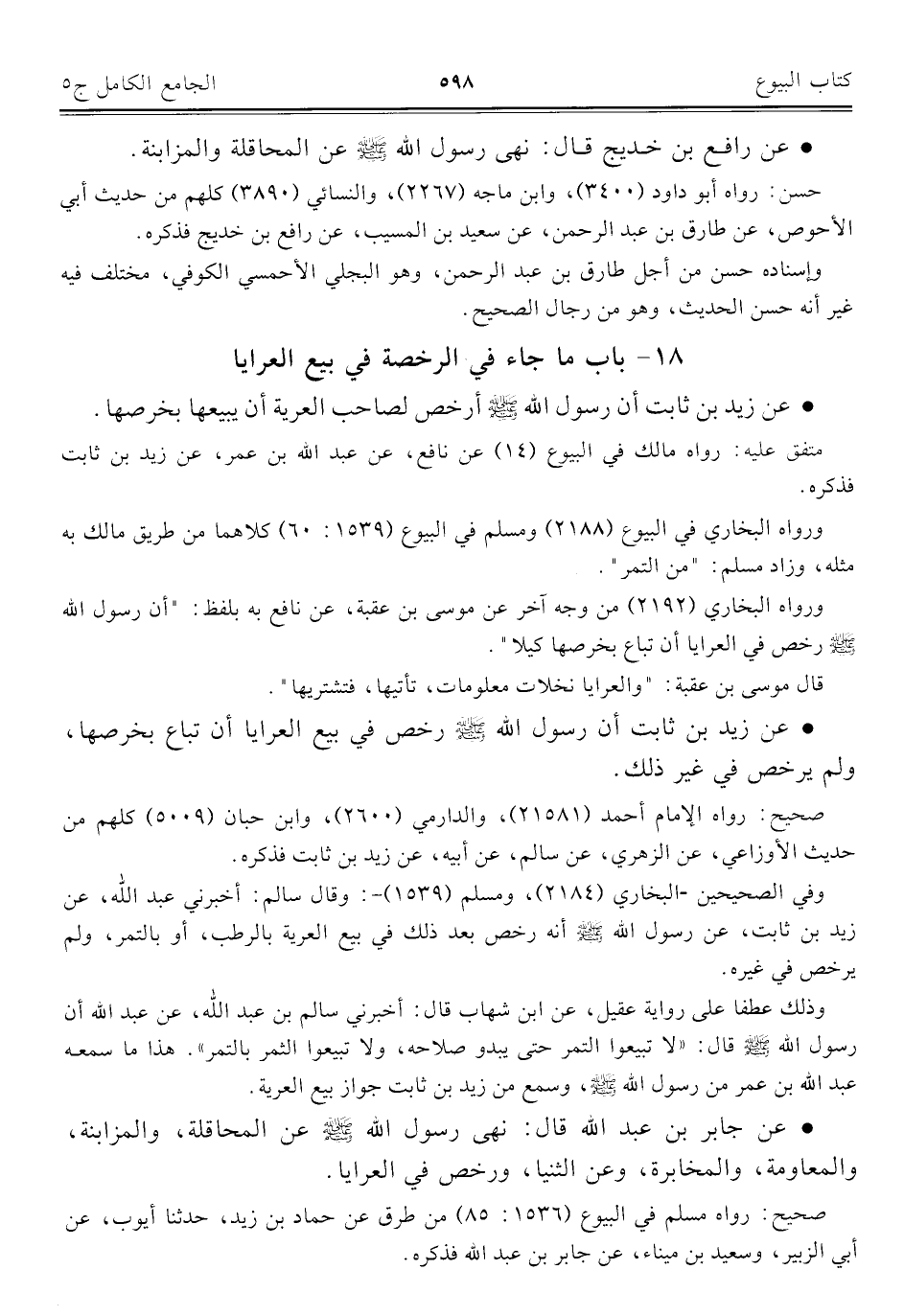 كتاب البيوع ٥٩٨ الجامع الكامل ج٥

• عن رافع بن خديج قال: نهى رسول الله ﷺ عن المحاقلة والمزابنة.

حسن: رواه أبو داود (٣٤٠٠)، وابن ماجه (٢٢٦٧)، والنسائي (٣٨٩٠) كلهم من حديث أبي الأحوص، عن طارق بن عبد الرحمن، عن سعيد بن المسيب، عن رافع بن خديج فذكره.

وإسناده حسن من أجل طارق بن عبد الرحمن، وهو البجلي الأحمسي الكوفي، مختلف فيه غير أنه حسن الحديث، وهو من رجال الصحيح.

١٨- باب ما جاء في الرخصة في بيع العرايا

• عن زيد بن ثابت أن رسول الله ﷺ أرخص لصاحب العرية أن يبيعها بخرصها.

متفق عليه: رواه مالك في البيوع (١٤) عن نافع، عن عبد الله بن عمر، عن زيد بن ثابت فذكره.

ورواه البخاري في البيوع (٢١٨٨) ومسلم في البيوع (١٥٣٩: ٦٠) كلاهما من طريق مالك به مثله، وزاد مسلم: "من التمر".

ورواه البخاري (٢١٩٢) من وجه آخر عن موسى بن عقبة، عن نافع به بلفظ: "أن رسول الله ﷺ رخص في العرايا أن تباع بخرصها كيلا".

قال موسى بن عقبة: "والعرايا نخلات معلومات، تأتيها، فتشتريها".

• عن زيد بن ثابت أن رسول الله ﷺ رخص في بيع العرايا أن تباع بخرصها، ولم يرخص في غير ذلك.

صحيح: رواه الإمام أحمد (٢١٥٨١)، والدارمي (٢٦٠٠)، وابن حبان (٥٠٠٩) كلهم من حديث الأوزاعي، عن الزهري، عن سالم، عن أبيه، عن زيد بن ثابت فذكره.

وفي الصحيحين -البخاري (٢١٨٤)، ومسلم (١٥٣٩)-: وقال سالم: أخبرني عبد الله، عن زيد بن ثابت، عن رسول الله ﷺ أنه رخص بعد ذلك في بيع العرية بالرطب، أو بالتمر، ولم يرخص في غيره.

وذلك عطفا على رواية عقيل، عن ابن شهاب قال: أخبرني سالم بن عبد الله، عن عبد الله أن رسول الله ﷺ قال: «لا تبيعوا التمر حتى يبدو صلاحه، ولا تبيعوا الثمر بالتمر». هذا ما سمعه عبد الله بن عمر من رسول الله ﷺ، وسمع من زيد بن ثابت جواز بيع العرية.

• عن جابر بن عبد الله قال: نهى رسول الله ﷺ عن المحاقلة، والمزابنة، والمعاومة، والمخابرة، وعن الثنيا، ورخص في العرايا.

صحيح: رواه مسلم في البيوع (١٥٣٦: ٨٥) من طرق عن حماد بن زيد، حدثنا أيوب، عن أبي الزبير، وسعيد بن ميناء، عن جابر بن عبد الله فذكره.